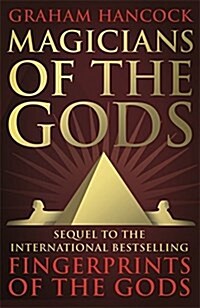 GRAHAM HANCOCK

MAGICIANS OF THE GODS

SEQUEL TO THE INTERNATIONAL BESTSELLING

FINGERPRINTS OF THE GODS